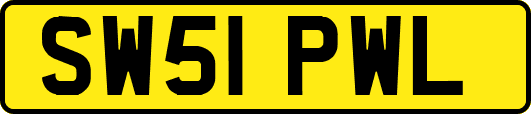 SW51 PWL